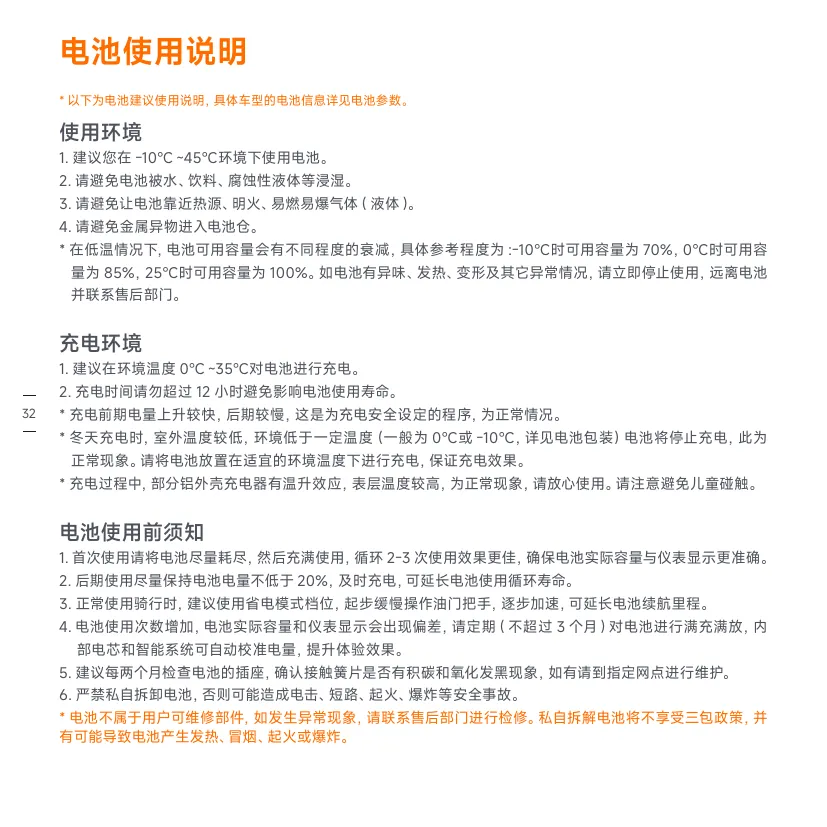 电池使用说明

* 以下为电池建议使用说明，具体车型的电池信息详见电池参数。

使用环境

1. 建议您在 -10°C ~45°C环境下使用电池。
2. 请避免电池被水、饮料、腐蚀性液体等浸湿。
3. 请避免让电池靠近热源、明火、易燃易爆气体（液体）。
4. 请避免金属异物进入电池仓。
* 在低温情况下，电池可用容量会有不同程度的衰减，具体参考程度为 :-10°C时可用容量为 70%，0°C时可用容量为 85%，25°C时可用容量为 100%。如电池有异味、发热、变形及其它异常情况，请立即停止使用，远离电池并联系售后部门。

充电环境

1. 建议在环境温度 0°C ~35°C对电池进行充电。
2. 充电时间请勿超过 12 小时避免影响电池使用寿命。
* 充电前期电量上升较快，后期较慢，这是为充电安全设定的程序，为正常情况。
* 冬天充电时，室外温度较低，环境低于一定温度（一般为 0°C或 -10°C，详见电池包装）电池将停止充电，此为正常现象。请将电池放置在适宜的环境温度下进行充电，保证充电效果。
* 充电过程中，部分铝外壳充电器有温升效应，表层温度较高，为正常现象，请放心使用。请注意避免儿童碰触。

32

电池使用前须知

1. 首次使用请将电池尽量耗尽，然后充满使用，循环 2-3 次使用效果更佳，确保电池实际容量与仪表显示更准确。
2. 后期使用尽量保持电池电量不低于 20%，及时充电，可延长电池使用循环寿命。
3. 正常使用骑行时，建议使用省电模式档位，起步缓慢操作油门把手，逐步加速，可延长电池续航里程。
4. 电池使用次数增加，电池实际容量和仪表显示会出现偏差，请定期（不超过 3 个月）对电池进行满充满放，内部电芯和智能系统可自动校准电量，提升体验效果。
5. 建议每两个月检查电池的插座，确认接触簧片是否有积碳和氧化发黑现象，如有请到指定网点进行维护。
6. 严禁私自拆卸电池，否则可能造成电击、短路、起火、爆炸等安全事故。
* 电池不属于用户可维修部件，如发生异常现象，请联系售后部门进行检修。私自拆解电池将不享受三包政策，并有可能导致电池产生发热、冒烟、起火或爆炸。